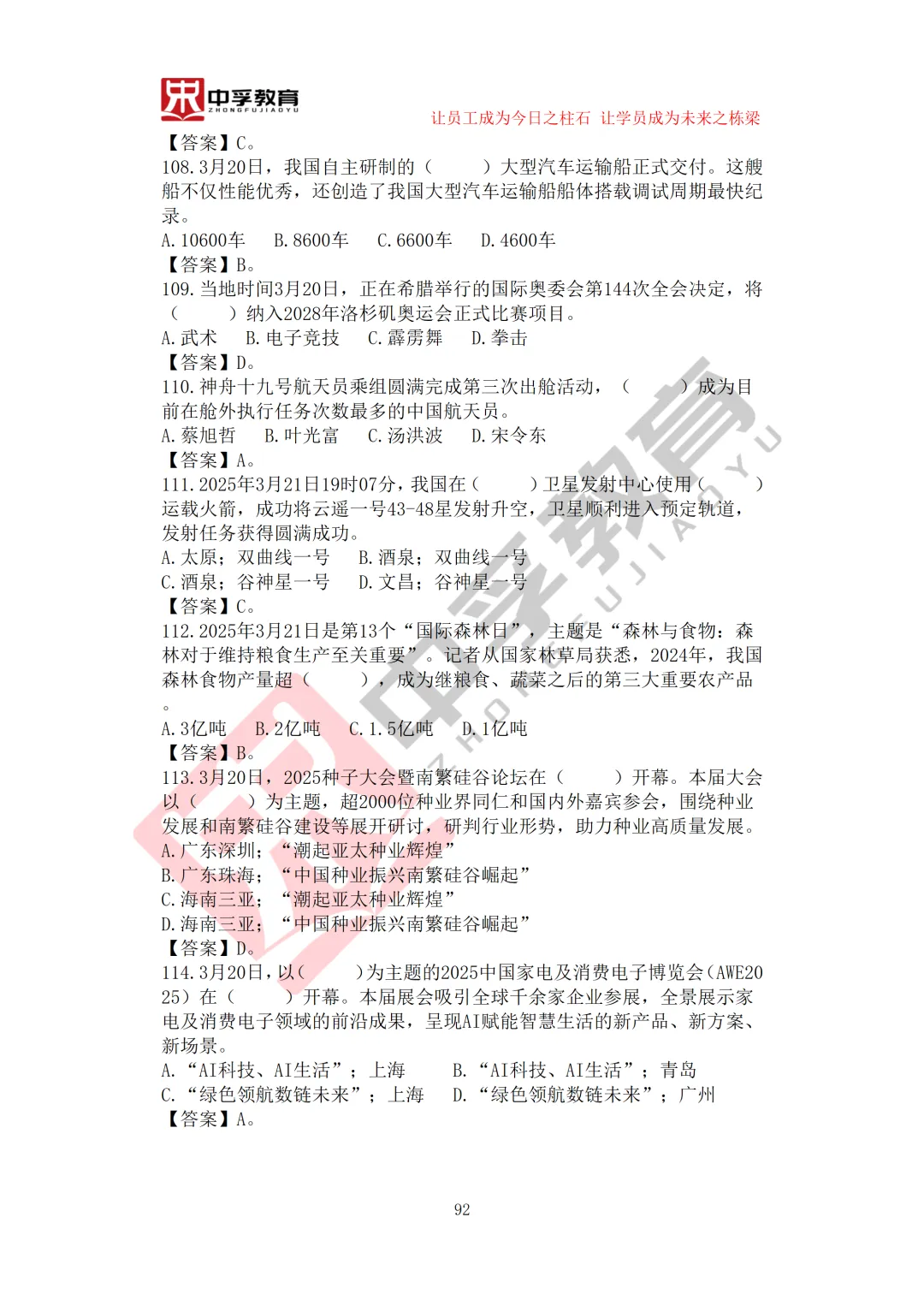 中孚教育
ZHONGFUJIAOYU
让员工成为今日之柱石 让学员成为未来之栋梁

【答案】C。
108. 3月20日，我国自主研制的（　　）大型汽车运输船正式交付。这艘船不仅性能优秀，还创造了我国大型汽车运输船船体搭载调试周期最快纪录。
A. 10600车　B. 8600车　C. 6600车　D. 4600车
【答案】B。
109. 当地时间3月20日，正在希腊举行的国际奥委会第144次全会决定，将（　　）纳入2028年洛杉矶奥运会正式比赛项目。
A. 武术　B. 电子竞技　C. 霹雳舞　D. 拳击
【答案】D。
110. 神舟十九号航天员乘组圆满完成第三次出舱活动，（　　）成为目前在舱外执行任务次数最多的中国航天员。
A. 蔡旭哲　B. 叶光富　C. 汤洪波　D. 宋令东
【答案】A。
111. 2025年3月21日19时07分，我国在（　　）卫星发射中心使用（　　）运载火箭，成功将云遥一号43-48星发射升空，卫星顺利进入预定轨道，发射任务获得圆满成功。
A. 太原；双曲线一号　B. 酒泉；双曲线一号
C. 酒泉；谷神星一号　D. 文昌；谷神星一号
【答案】C。
112. 2025年3月21日是第13个“国际森林日”，主题是“森林与食物：森林对于维持粮食生产至关重要”。记者从国家林草局获悉，2024年，我国森林食物产量超（　　），成为继粮食、蔬菜之后的第三大重要农产品。
A. 3亿吨　B. 2亿吨　C. 1.5亿吨　D. 1亿吨
【答案】B。
113. 3月20日，2025种子大会暨南繁硅谷论坛在（　　）开幕。本届大会以（　　）为主题，超2000位种业界同仁和国内外嘉宾参会，围绕种业发展和南繁硅谷建设等展开研讨，研判行业形势，助力种业高质量发展。
A. 广东深圳；“潮起亚太种业辉煌”
B. 广东珠海；“中国种业振兴南繁硅谷崛起”
C. 海南三亚；“潮起亚太种业辉煌”
D. 海南三亚；“中国种业振兴南繁硅谷崛起”
【答案】D。
114. 3月20日，以（　　）为主题的2025中国家电及消费电子博览会（AWE2025）在（　　）开幕。本届展会吸引全球千余家企业参展，全景展示家电及消费电子领域的前沿成果，呈现AI赋能智慧生活的新产品、新方案、新场景。
A. “AI科技、AI生活”；上海　B. “AI科技、AI生活”；青岛
C. “绿色领航数链未来”；上海　D. “绿色领航数链未来”；广州
【答案】A。

92